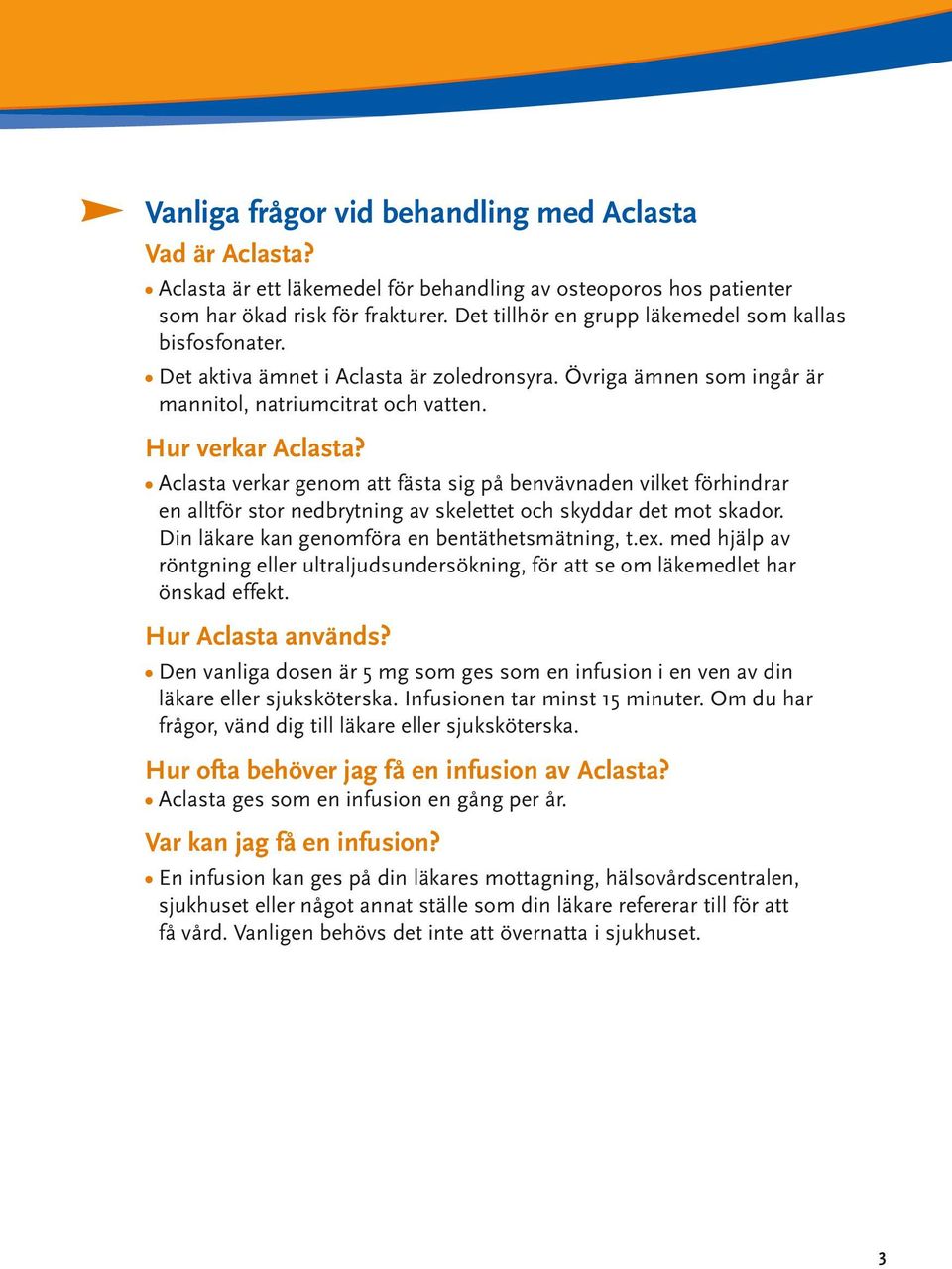 Vanliga frågor vid behandling med Aclasta

Vad är Aclasta?

• Aclasta är ett läkemedel för behandling av osteoporos hos patienter som har ökad risk för frakturer. Det tillhör en grupp läkemedel som kallas bisfosfonater.

• Det aktiva ämnet i Aclasta är zoledronsyra. Övriga ämnen som ingår är mannitol, natriumcitrat och vatten.

Hur verkar Aclasta?

• Aclasta verkar genom att fästa sig på benvävnaden vilket förhindrar en alltför stor nedbrytning av skelettet och skyddar det mot skador. Din läkare kan genomföra en bentäthetsmätning, t.ex. med hjälp av röntgning eller ultraljudsundersökning, för att se om läkemedlet har önskad effekt.

Hur Aclasta används?

• Den vanliga dosen är 5 mg som ges som en infusion i en ven av din läkare eller sjuksköterska. Infusionen tar minst 15 minuter. Om du har frågor, vänd dig till läkare eller sjuksköterska.

Hur ofta behöver jag få en infusion av Aclasta?

• Aclasta ges som en infusion en gång per år.

Var kan jag få en infusion?

• En infusion kan ges på din läkares mottagning, hälsovårdscentralen, sjukhuset eller något annat ställe som din läkare refererar till för att få vård. Vanligen behövs det inte att övernatta i sjukhuset.

3